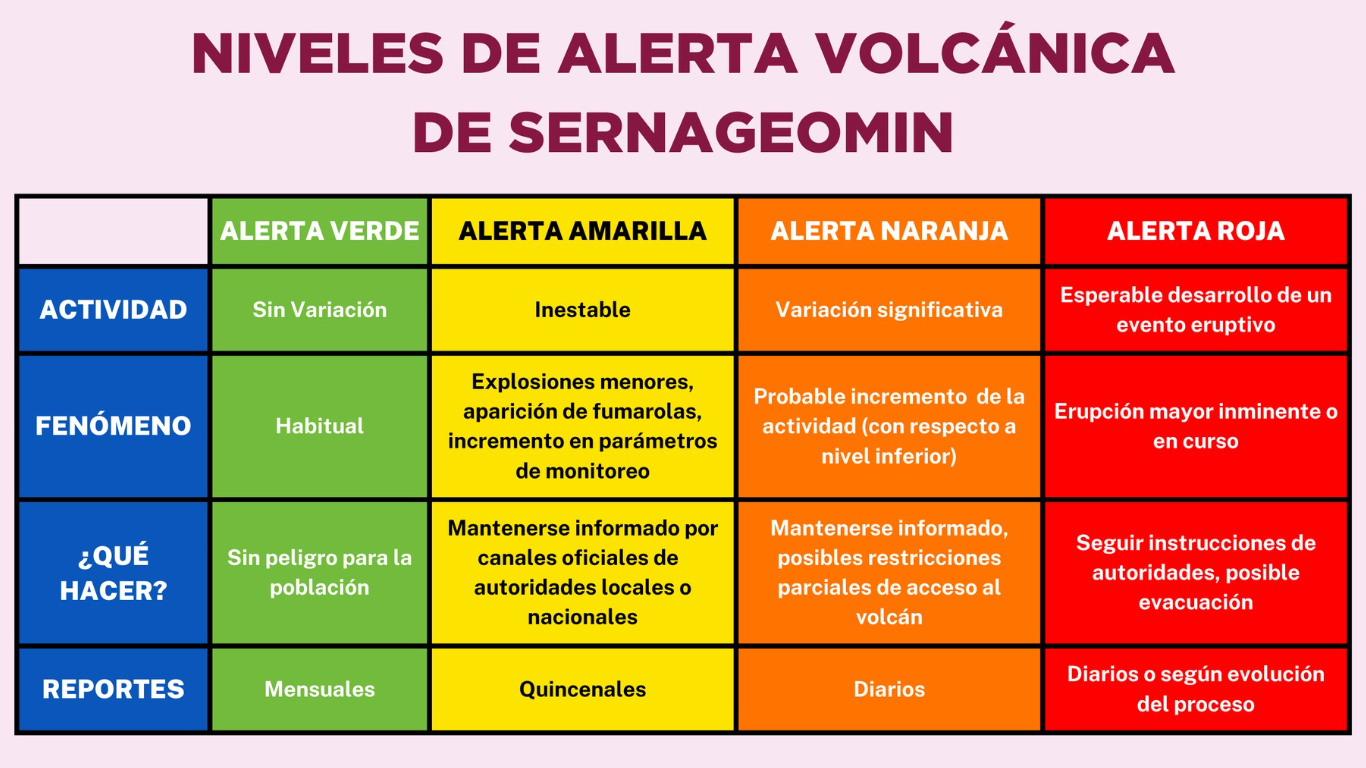 NIVELES DE ALERTA VOLCÁNICA DE SERNAGEOMIN

| | ALERTA VERDE | ALERTA AMARILLA | ALERTA NARANJA | ALERTA ROJA |
|---|---|---|---|---|
| ACTIVIDAD | Sin Variación | Inestable | Variación significativa | Esperable desarrollo de un evento eruptivo |
| FENÓMENO | Habitual | Explosiones menores, aparición de fumarolas, incremento en parámetros de monitoreo | Probable incremento de la actividad (con respecto a nivel inferior) | Erupción mayor inminente o en curso |
| ¿QUÉ HACER? | Sin peligro para la población | Mantenerse informado por canales oficiales de autoridades locales o nacionales | Mantenerse informado, posibles restricciones parciales de acceso al volcán | Seguir instrucciones de autoridades, posible evacuación |
| REPORTES | Mensuales | Quincenales | Diarios | Diarios o según evolución del proceso |